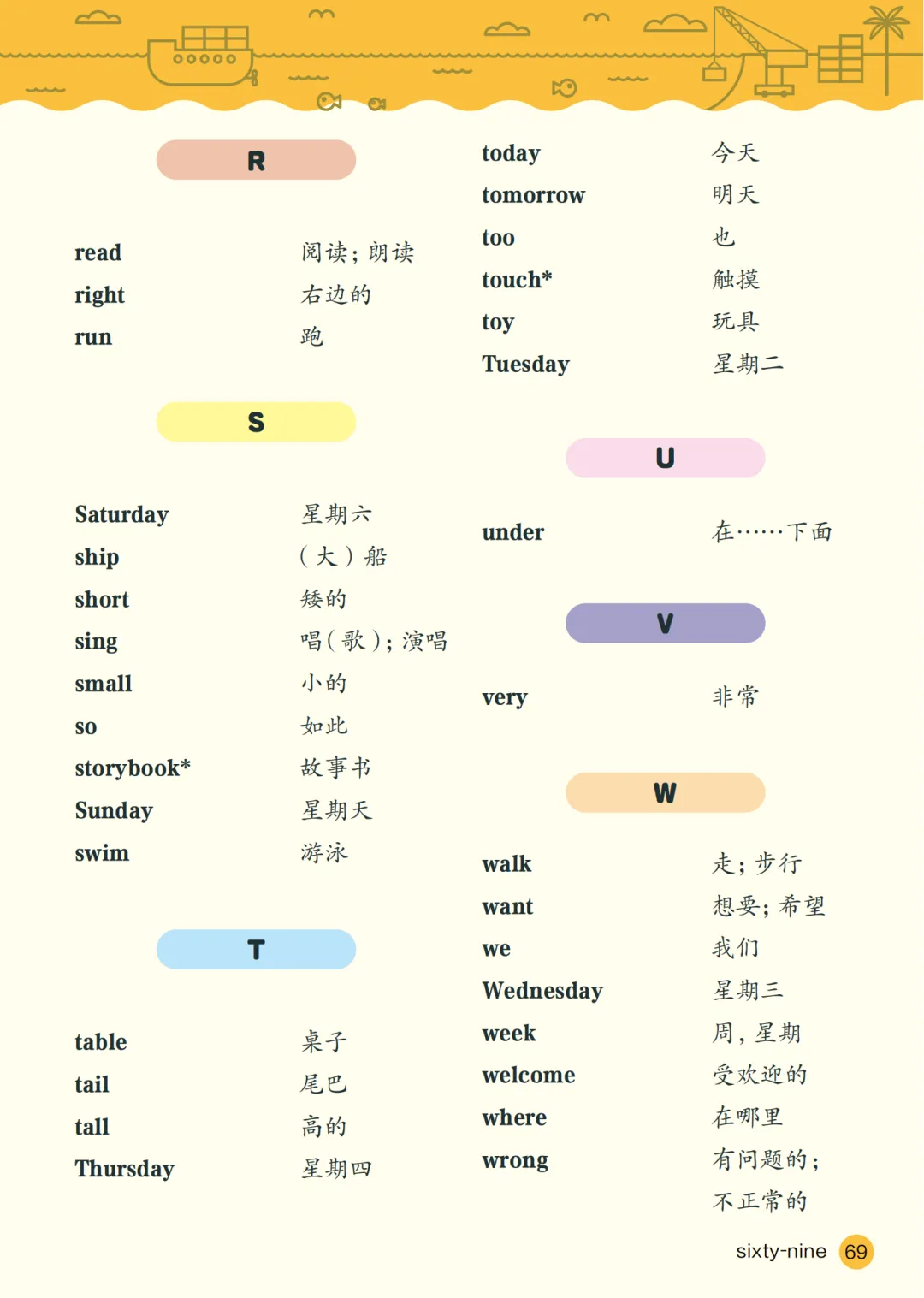 R

read 阅读；朗读
right 右边的
run 跑

S

Saturday 星期六
ship （大）船
short 矮的
sing 唱（歌）；演唱
small 小的
so 如此
storybook* 故事书
Sunday 星期天
swim 游泳

T

table 桌子
tail 尾巴
tall 高的
Thursday 星期四
today 今天
tomorrow 明天
too 也
touch* 触摸
toy 玩具
Tuesday 星期二

U

under 在……下面

V

very 非常

W

walk 走；步行
want 想要；希望
we 我们
Wednesday 星期三
week 周，星期
welcome 受欢迎的
where 在哪里
wrong 有问题的；不正常的

sixty-nine 69